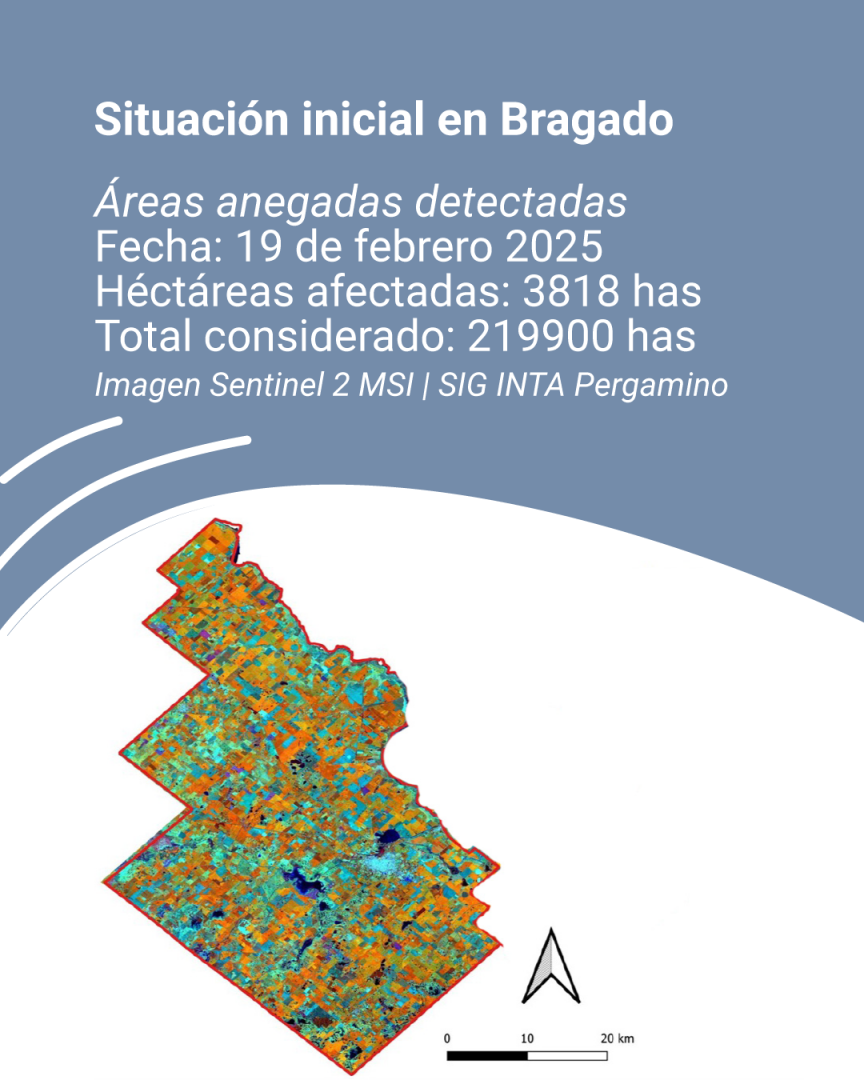 Situación inicial en Bragado

Áreas anegadas detectadas
Fecha: 19 de febrero 2025
Héctáreas afectadas: 3818 has
Total considerado: 219900 has
Imagen Sentinel 2 MSI | SIG INTA Pergamino

0 10 20 km